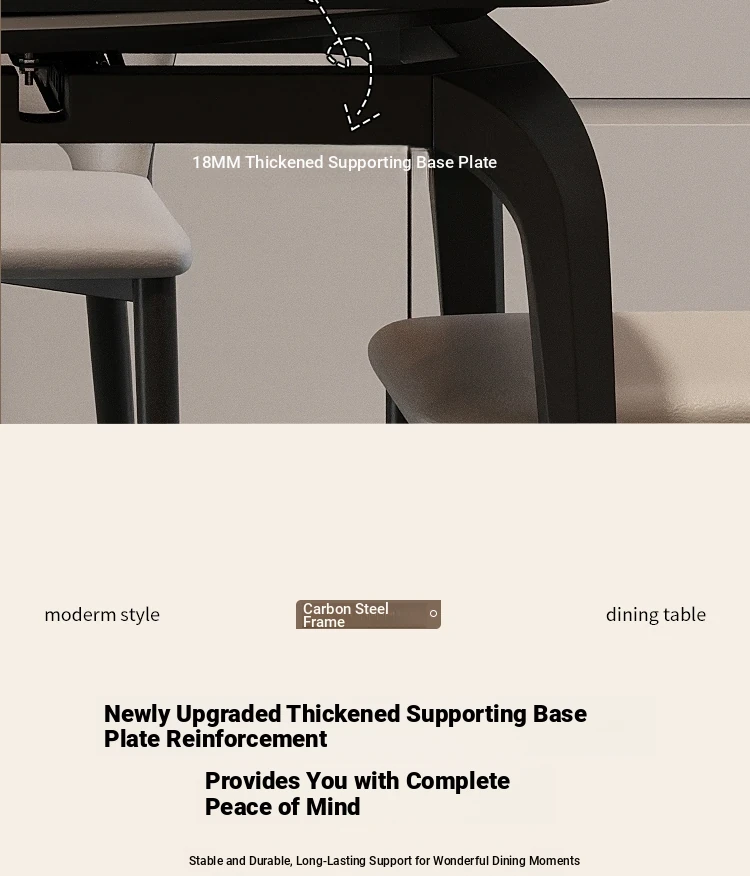 18MM Thickened Supporting Base Plate

moderm style

Carbon Steel Frame

dining table

Newly Upgraded Thickened Supporting Base Plate Reinforcement

Provides You with Complete Peace of Mind

Stable and Durable, Long-Lasting Support for Wonderful Dining Moments